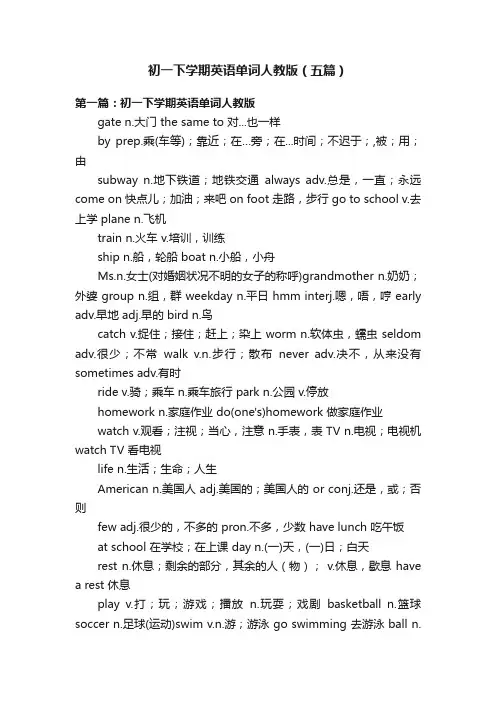 初一下学期英语单词人教版（五篇）

第一篇：初一下学期英语单词人教版

gate n.大门 the same to 对...也一样

by prep.乘(车等)；靠近；在...旁；在...时间；不迟于；,被；用；由

subway n.地下铁道；地铁交通 always adv.总是，一直；永远 come on 快点儿；加油；来吧 on foot 走路，步行 go to school v.去上学 plane n.飞机

train n.火车 v.培训，训练

ship n.船，轮船 boat n.小船，小舟

Ms.n.女士(对婚姻状况不明的女子的称呼)grandmother n.奶奶；外婆 group n.组，群 weekday n.平日 hmm interj.嗯，唔，哼 early adv.早地 adj.早的 bird n.鸟

catch v.捉住；接住；赶上；染上 worm n.软体虫，蠕虫 seldom adv.很少；不常 walk v.n.步行；散布 never adv.决不，从来没有 sometimes adv.有时

ride v.骑；乘车 n.乘车旅行 park n.公园 v.停放

homework n.家庭作业 do(one's)homework 做家庭作业

watch v.观看；注视；当心，注意 n.手表，表 TV n.电视；电视机 watch TV 看电视

life n.生活；生命；人生

American n.美国人 adj.美国的；美国人的 or conj.还是，或；否则

few adj.很少的，不多的 pron.不多，少数 have lunch 吃午饭

at school 在学校；在上课 day n.(一)天，(一)日；白天

rest n.休息；剩余的部分，其余的人（物）； v.休息，歇息 have a rest 休息

play v.打；玩；游戏；播放 n.玩耍；戏剧 basketball n.篮球 soccer n.足球(运动)swim v.n.游；游泳 go swimming 去游泳 ball n.